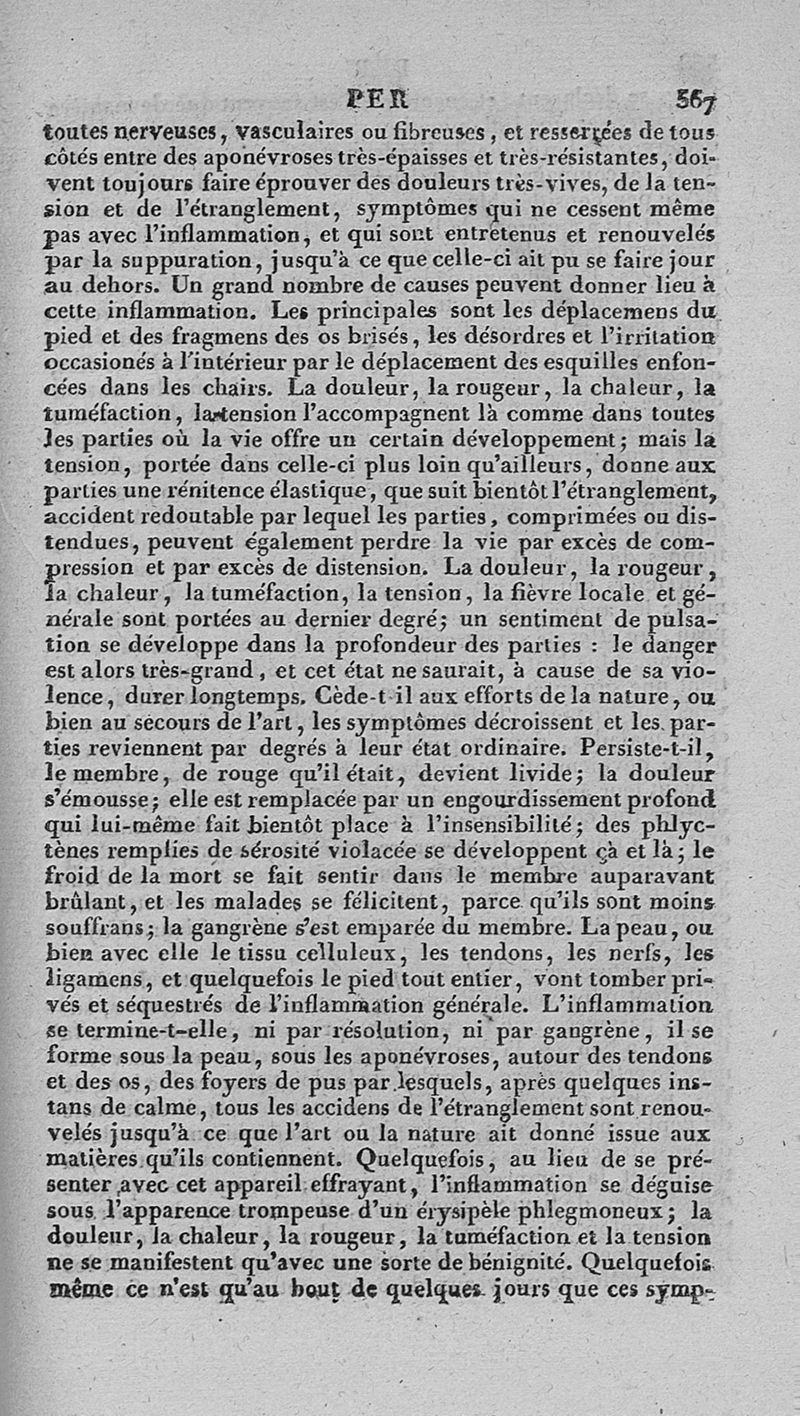 PER 567

toutes nerveuses, vasculaires ou fibreuses, et resserrées de tous côtés entre des aponévroses très-épaisses et très-résistantes, doivent toujours faire éprouver des douleurs très-vives, de la tension et de l'étranglement, symptômes qui ne cessent même pas avec l'inflammation, et qui sont entretenus et renouvelés par la suppuration, jusqu'à ce que celle-ci ait pu se faire jour au dehors. Un grand nombre de causes peuvent donner lieu à cette inflammation. Les principales sont les déplacemens du pied et des fragmens des os brisés, les désordres et l'irritation occasionés à l'intérieur par le déplacement des esquilles enfoncées dans les chairs. La douleur, la rougeur, la chaleur, la tuméfaction, la tension l'accompagnent là comme dans toutes les parties où la vie offre un certain développement; mais la tension, portée dans celle-ci plus loin qu'ailleurs, donne aux parties une rénitence élastique, que suit bientôt l'étranglement, accident redoutable par lequel les parties, comprimées ou distendues, peuvent également perdre la vie par excès de compression et par excès de distension. La douleur, la rougeur, la chaleur, la tuméfaction, la tension, la fièvre locale et générale sont portées au dernier degré; un sentiment de pulsation se développe dans la profondeur des parties : le danger est alors très-grand, et cet état ne saurait, à cause de sa violence, durer longtemps. Cède-t-il aux efforts de la nature, ou bien au secours de l'art, les symptômes décroissent et les parties reviennent par degrés à leur état ordinaire. Persiste-t-il, le membre, de rouge qu'il était, devient livide; la douleur s'émousse; elle est remplacée par un engourdissement profond qui lui-même fait bientôt place à l'insensibilité; des phlyctènes remplies de sérosité violacée se développent çà et là; le froid de la mort se fait sentir dans le membre auparavant brûlant, et les malades se félicitent, parce qu'ils sont moins souffrans; la gangrène s'est emparée du membre. La peau, ou bien avec elle le tissu celluleux, les tendons, les nerfs, les ligamens, et quelquefois le pied tout entier, vont tomber privés et séquestrés de l'inflammation générale. L'inflammation se termine-t-elle, ni par résolution, ni par gangrène, il se forme sous la peau, sous les aponévroses, autour des tendons et des os, des foyers de pus par lesquels, après quelques instans de calme, tous les accidens de l'étranglement sont renouvelés jusqu'à ce que l'art ou la nature ait donné issue aux matières qu'ils contiennent. Quelquefois, au lieu de se présenter avec cet appareil effrayant, l'inflammation se déguise sous l'apparence trompeuse d'un érysipèle phlegmoneux; la douleur, la chaleur, la rougeur, la tuméfaction et la tension ne se manifestent qu'avec une sorte de bénignité. Quelquefois même ce n'est qu'au bout de quelques jours que ces symp-